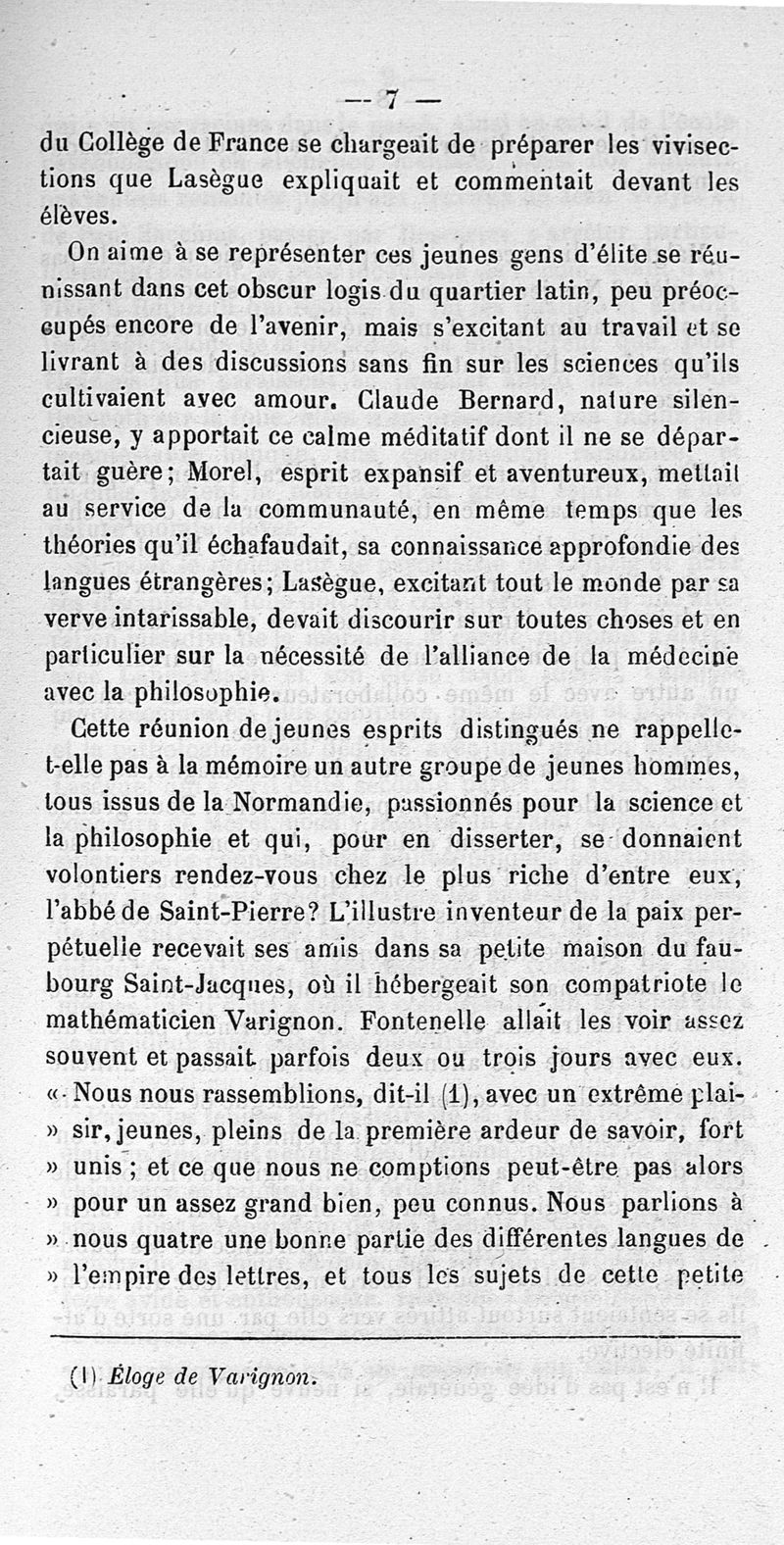 — 7 —

du Collège de France se chargeait de préparer les vivisections que Lasègue expliquait et commentait devant les élèves.

On aime à se représenter ces jeunes gens d'élite se réunissant dans cet obscur logis du quartier latin, peu préoccupés encore de l'avenir, mais s'excitant au travail et se livrant à des discussions sans fin sur les sciences qu'ils cultivaient avec amour. Claude Bernard, nature silencieuse, y apportait ce calme méditatif dont il ne se départait guère; Morel, esprit expansif et aventureux, mettait au service de la communauté, en même temps que les théories qu'il échafaudait, sa connaissance approfondie des langues étrangères; Lasègue, excitant tout le monde par sa verve intarissable, devait discourir sur toutes choses et en particulier sur la nécessité de l'alliance de la médecine avec la philosophie.

Cette réunion de jeunes esprits distingués ne rappelle-t-elle pas à la mémoire un autre groupe de jeunes hommes, tous issus de la Normandie, passionnés pour la science et la philosophie et qui, pour en disserter, se donnaient volontiers rendez-vous chez le plus riche d'entre eux, l'abbé de Saint-Pierre? L'illustre inventeur de la paix perpétuelle recevait ses amis dans sa petite maison du faubourg Saint-Jacques, où il hébergeait son compatriote le mathématicien Varignon. Fontenelle allait les voir assez souvent et passait parfois deux ou trois jours avec eux. « Nous nous rassemblions, dit-il (1), avec un extrême plai- » sir, jeunes, pleins de la première ardeur de savoir, fort » unis; et ce que nous ne comptions peut-être pas alors » pour un assez grand bien, peu connus. Nous parlions à » nous quatre une bonne partie des différentes langues de » l'empire des lettres, et tous les sujets de cette petite

(1) Éloge de Varignon.